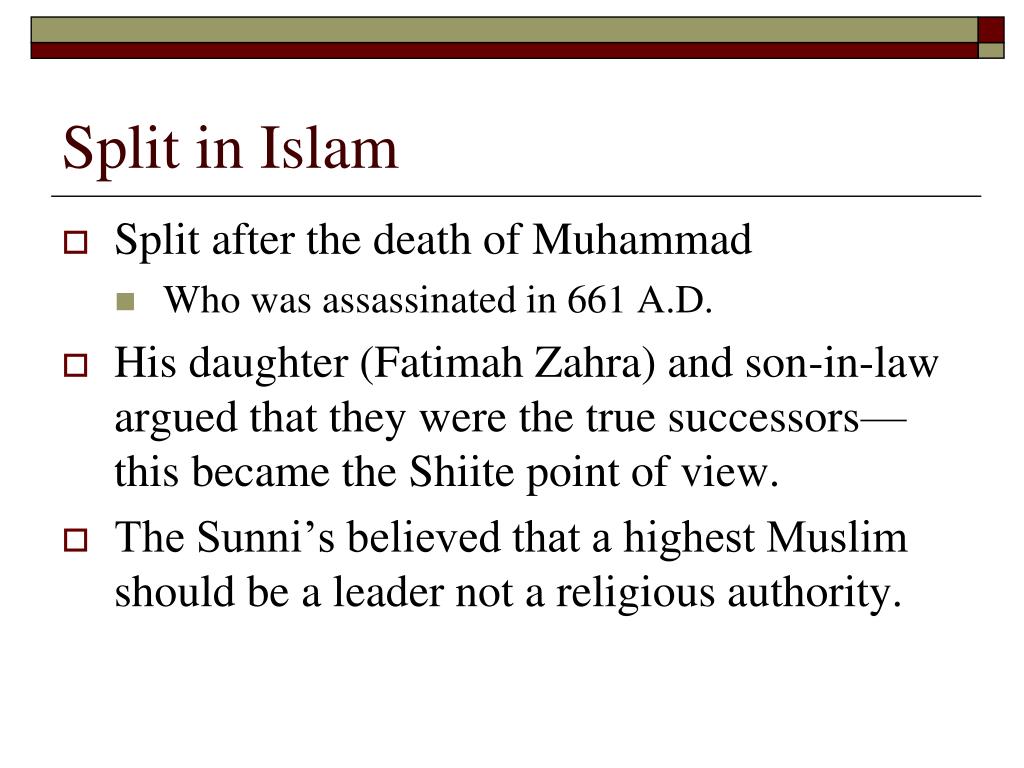 Split in Islam

Split after the death of Muhammad

Who was assassinated in 661 A.D.

His daughter (Fatimah Zahra) and son-in-law argued that they were the true successors—this became the Shiite point of view.

The Sunni’s believed that a highest Muslim should be a leader not a religious authority.